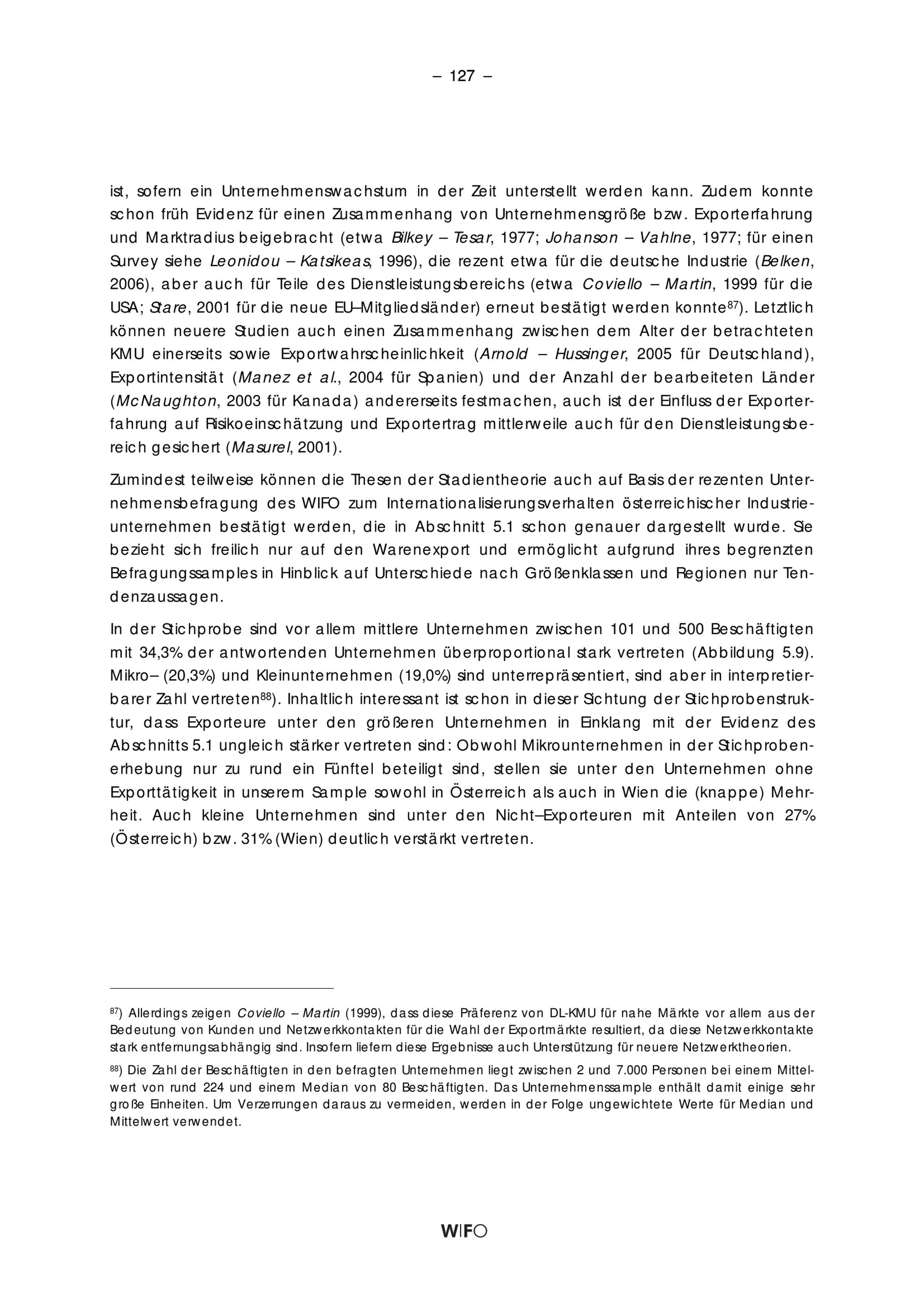 – 127 –

ist, sofern ein Unternehmenswachstum in der Zeit unterstellt werden kann. Zudem konnte schon früh Evidenz für einen Zusammenhang von Unternehmensgröße bzw. Exporterfahrung und Marktradius beigebracht (etwa Bilkey – Tesar, 1977; Johanson – Vahlne, 1977; für einen Survey siehe Leonidou – Katsikeas, 1996), die rezent etwa für die deutsche Industrie (Belken, 2006), aber auch für Teile des Dienstleistungsbereichs (etwa Coviello – Martin, 1999 für die USA; Stare, 2001 für die neue EU–Mitgliedsländer) erneut bestätigt werden konnte$^{87}$). Letztlich können neuere Studien auch einen Zusammenhang zwischen dem Alter der betrachteten KMU einerseits sowie Exportwahrscheinlichkeit (Arnold – Hussinger, 2005 für Deutschland), Exportintensität (Manez et al., 2004 für Spanien) und der Anzahl der bearbeiteten Länder (McNaughton, 2003 für Kanada) andererseits festmachen, auch ist der Einfluss der Exporterfahrung auf Risikoeinschätzung und Exportertrag mittlerweile auch für den Dienstleistungsbereich gesichert (Masurel, 2001).

Zumindest teilweise können die Thesen der Stadientheorie auch auf Basis der rezenten Unternehmensbefragung des WIFO zum Internationalisierungsverhalten österreichischer Industrieunternehmen bestätigt werden, die in Abschnitt 5.1 schon genauer dargestellt wurde. Sie bezieht sich freilich nur auf den Warenexport und ermöglicht aufgrund ihres begrenzten Befragungssamples in Hinblick auf Unterschiede nach Größenklassen und Regionen nur Tendenzaussagen.

In der Stichprobe sind vor allem mittlere Unternehmen zwischen 101 und 500 Beschäftigten mit 34,3% der antwortenden Unternehmen überproportional stark vertreten (Abbildung 5.9). Mikro– (20,3%) und Kleinunternehmen (19,0%) sind unterrepräsentiert, sind aber in interpretierbarer Zahl vertreten$^{88}$). Inhaltlich interessant ist schon in dieser Sichtung der Stichprobenstruktur, dass Exporteure unter den größeren Unternehmen in Einklang mit der Evidenz des Abschnitts 5.1 ungleich stärker vertreten sind: Obwohl Mikrounternehmen in der Stichprobenerhebung nur zu rund ein Fünftel beteiligt sind, stellen sie unter den Unternehmen ohne Exporttätigkeit in unserem Sample sowohl in Österreich als auch in Wien die (knappe) Mehrheit. Auch kleine Unternehmen sind unter den Nicht–Exporteuren mit Anteilen von 27% (Österreich) bzw. 31% (Wien) deutlich verstärkt vertreten.

$^{87}$) Allerdings zeigen Coviello – Martin (1999), dass diese Präferenz von DL-KMU für nahe Märkte vor allem aus der Bedeutung von Kunden und Netzwerkkontakten für die Wahl der Exportmärkte resultiert, da diese Netzwerkkontakte stark entfernungsabhängig sind. Insofern liefern diese Ergebnisse auch Unterstützung für neuere Netzwerktheorien.

$^{88}$) Die Zahl der Beschäftigten in den befragten Unternehmen liegt zwischen 2 und 7.000 Personen bei einem Mittelwert von rund 224 und einem Median von 80 Beschäftigten. Das Unternehmenssample enthält damit einige sehr große Einheiten. Um Verzerrungen daraus zu vermeiden, werden in der Folge ungewichtete Werte für Median und Mittelwert verwendet.

WIFO